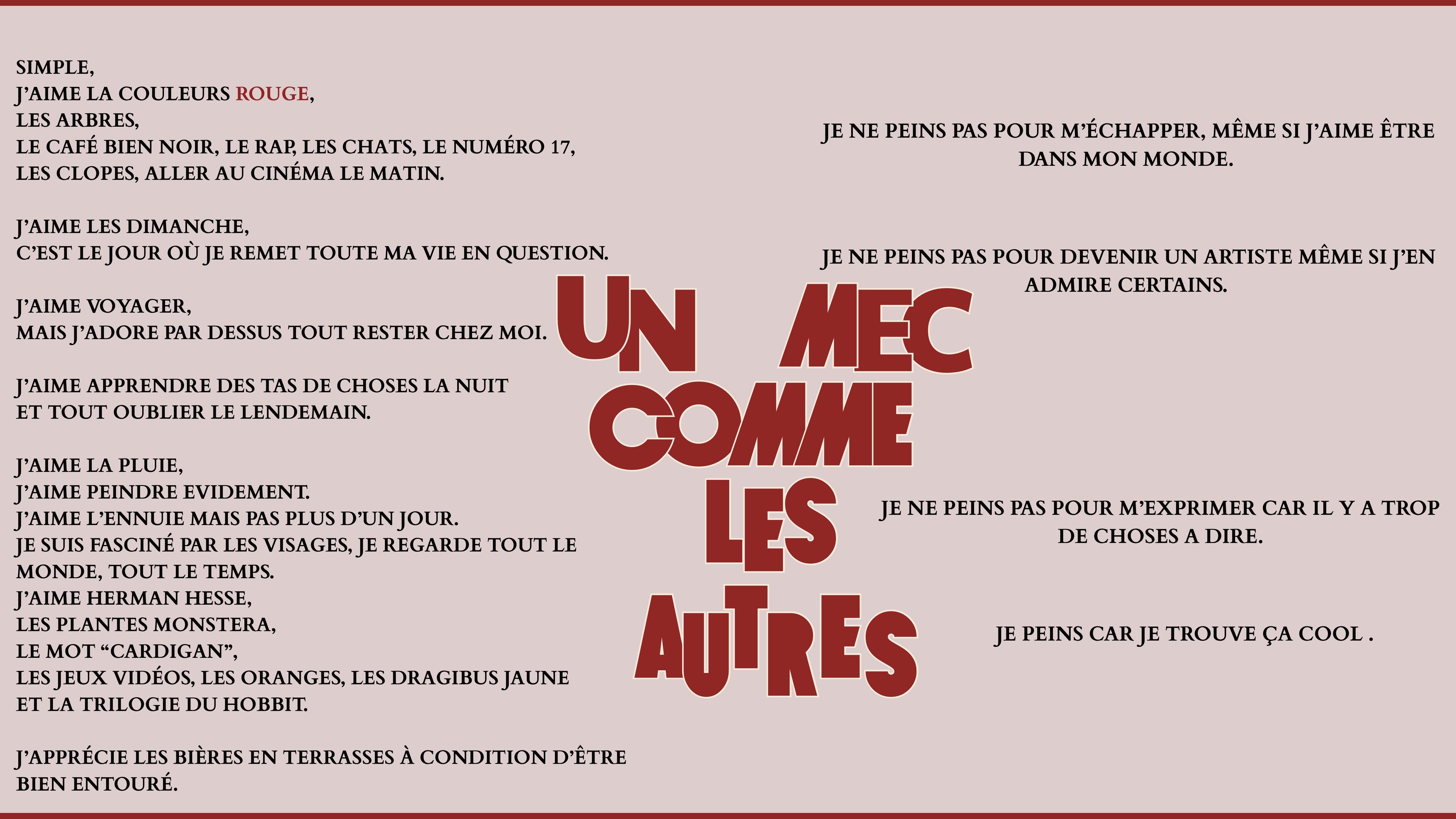 SIMPLE,
J'AIME LA COULEURS ROUGE,
LES ARBRES,
LE CAFÉ BIEN NOIR, LE RAP, LES CHATS, LE NUMÉRO 17,
LES CLOPES, ALLER AU CINÉMA LE MATIN.

J'AIME LES DIMANCHE,
C'EST LE JOUR OÙ JE REMET TOUTE MA VIE EN QUESTION.

J'AIME VOYAGER,
MAIS J'ADORE PAR DESSUS TOUT RESTER CHEZ MOI.

J'AIME APPRENDRE DES TAS DE CHOSES LA NUIT
ET TOUT OUBLIER LE LENDEMAIN.

J'AIME LA PLUIE,
J'AIME PEINDRE EVIDEMENT.
J'AIME L'ENNUIE MAIS PAS PLUS D'UN JOUR.
JE SUIS FASCINÉ PAR LES VISAGES, JE REGARDE TOUT LE MONDE, TOUT LE TEMPS.
J'AIME HERMAN HESSE,
LES PLANTES MONSTERA,
LE MOT "CARDIGAN",
LES JEUX VIDÉOS, LES ORANGES, LES DRAGIBUS JAUNE ET LA TRILOGIE DU HOBBIT.

J'APPRÉCIE LES BIÈRES EN TERRASSES À CONDITION D'ÊTRE BIEN ENTOURÉ.

UN MEC
COMME
LES
AUTRES

JE NE PEINS PAS POUR M'ÉCHAPPER, MÊME SI J'AIME ÊTRE DANS MON MONDE.

JE NE PEINS PAS POUR DEVENIR UN ARTISTE MÊME SI J'EN ADMIRE CERTAINS.

JE NE PEINS PAS POUR M'EXPRIMER CAR IL Y A TROP DE CHOSES A DIRE.

JE PEINS CAR JE TROUVE ÇA COOL .